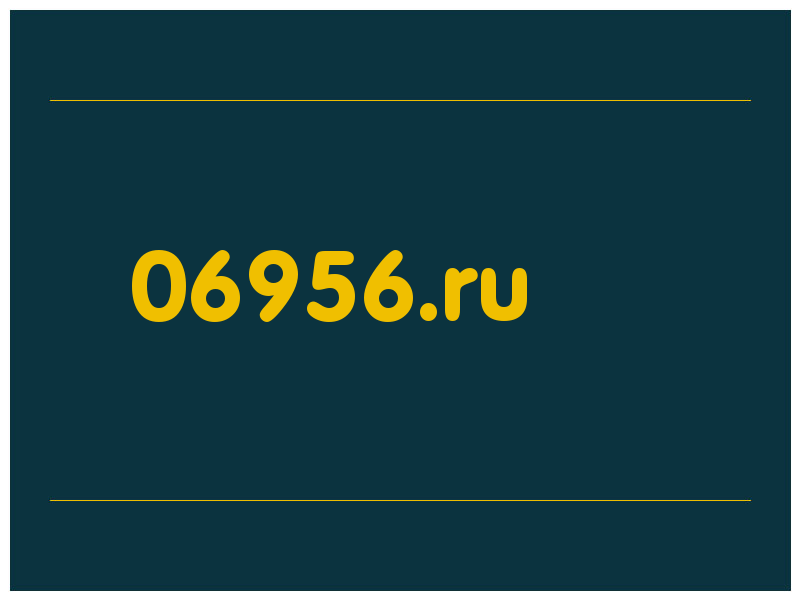 06956.ru